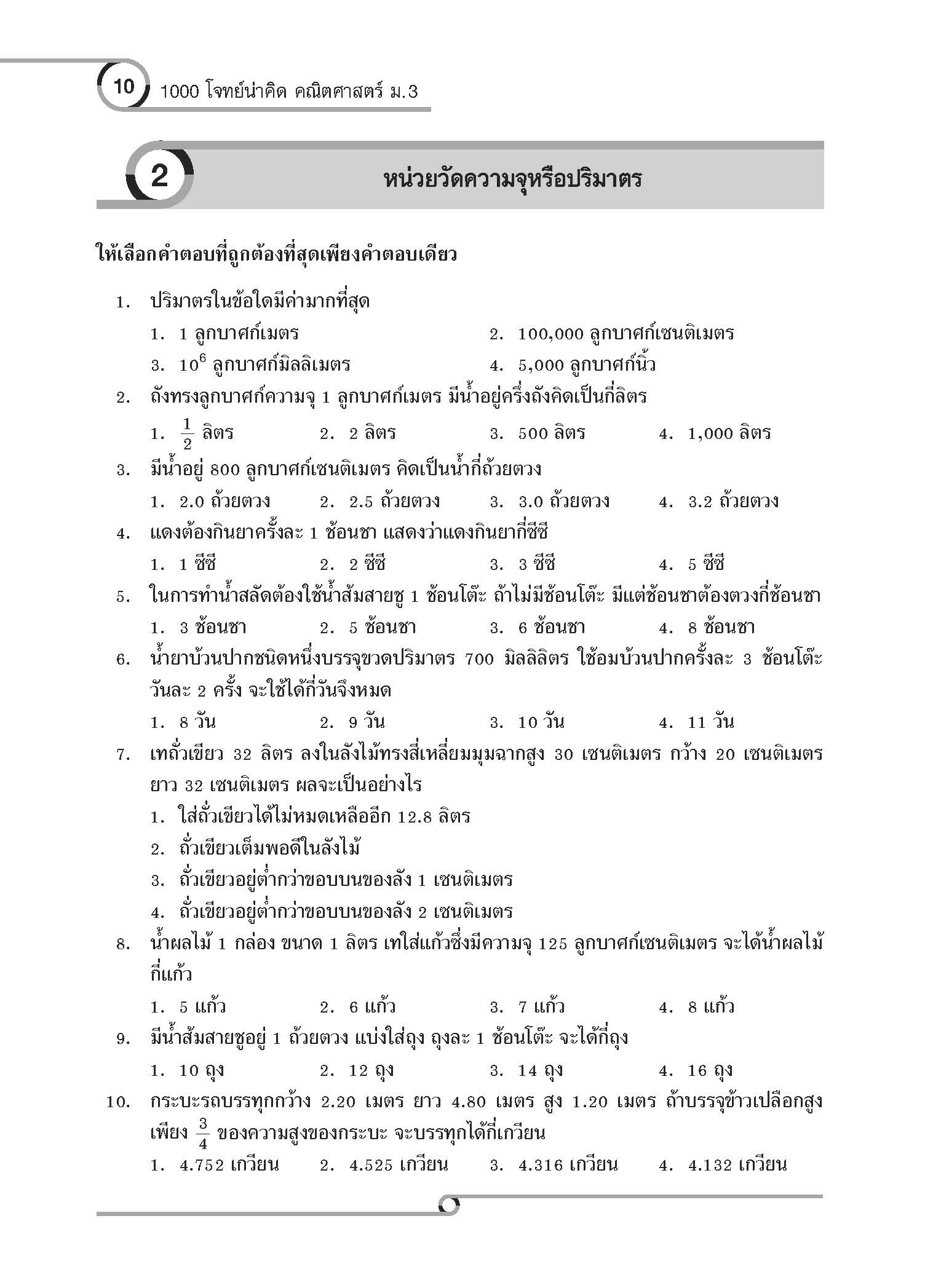 10 1000 โจทย์น่าคิด คณิตศาสตร์ ม.3

2 หน่วยวัดความจุหรือปริมาตร

ให้เลือกคำตอบที่ถูกต้องที่สุดเพียงคำตอบเดียว

1. ปริมาตรในข้อใดมีค่ามากที่สุด
1. 1 ลูกบาศก์เมตร
2. 100,000 ลูกบาศก์เซนติเมตร
3. $10^6$ ลูกบาศก์มิลลิเมตร
4. 5,000 ลูกบาศก์นิ้ว

2. ถังทรงลูกบาศก์ความจุ 1 ลูกบาศก์เมตร มีน้ำอยู่ครึ่งถังคิดเป็นกี่ลิตร
1. $\frac{1}{2}$ ลิตร
2. 2 ลิตร
3. 500 ลิตร
4. 1,000 ลิตร

3. มีน้ำอยู่ 800 ลูกบาศก์เซนติเมตร คิดเป็นน้ำกี่ถ้วยตวง
1. 2.0 ถ้วยตวง
2. 2.5 ถ้วยตวง
3. 3.0 ถ้วยตวง
4. 3.2 ถ้วยตวง

4. แดงต้องกินยาครั้งละ 1 ช้อนชา แสดงว่าแดงกินยากี่ซีซี
1. 1 ซีซี
2. 2 ซีซี
3. 3 ซีซี
4. 5 ซีซี

5. ในการทำน้ำสลัดต้องใช้น้ำส้มสายชู 1 ช้อนโต๊ะ ถ้าไม่มีช้อนโต๊ะ มีแต่ช้อนชาต้องตวงกี่ช้อนชา
1. 3 ช้อนชา
2. 5 ช้อนชา
3. 6 ช้อนชา
4. 8 ช้อนชา

6. น้ำยาบ้วนปากชนิดหนึ่งบรรจุขวดปริมาตร 700 มิลลิลิตร ใช้อมบ้วนปากครั้งละ 3 ช้อนโต๊ะ วันละ 2 ครั้ง จะใช้ได้กี่วันจึงหมด
1. 8 วัน
2. 9 วัน
3. 10 วัน
4. 11 วัน

7. เทถั่วเขียว 32 ลิตร ลงในลังไม้ทรงสี่เหลี่ยมมุมฉากสูง 30 เซนติเมตร กว้าง 20 เซนติเมตร ยาว 32 เซนติเมตร ผลจะเป็นอย่างไร
1. ใส่ถั่วเขียวได้ไม่หมดเหลืออีก 12.8 ลิตร
2. ถั่วเขียวเต็มพอดีในลังไม้
3. ถั่วเขียวอยู่ต่ำกว่าขอบบนของลัง 1 เซนติเมตร
4. ถั่วเขียวอยู่ต่ำกว่าขอบบนของลัง 2 เซนติเมตร

8. น้ำผลไม้ 1 กล่อง ขนาด 1 ลิตร เทใส่แก้วซึ่งมีความจุ 125 ลูกบาศก์เซนติเมตร จะได้น้ำผลไม้กี่แก้ว
1. 5 แก้ว
2. 6 แก้ว
3. 7 แก้ว
4. 8 แก้ว

9. มีน้ำส้มสายชูอยู่ 1 ถ้วยตวง แบ่งใส่ถุง ถุงละ 1 ช้อนโต๊ะ จะได้กี่ถุง
1. 10 ถุง
2. 12 ถุง
3. 14 ถุง
4. 16 ถุง

10. กระบะรถบรรทุกกว้าง 2.20 เมตร ยาว 4.80 เมตร สูง 1.20 เมตร ถ้าบรรจุข้าวเปลือกสูงเพียง $\frac{3}{4}$ ของความสูงของกระบะ จะบรรทุกได้กี่เกวียน
1. 4.752 เกวียน
2. 4.525 เกวียน
3. 4.316 เกวียน
4. 4.132 เกวียน